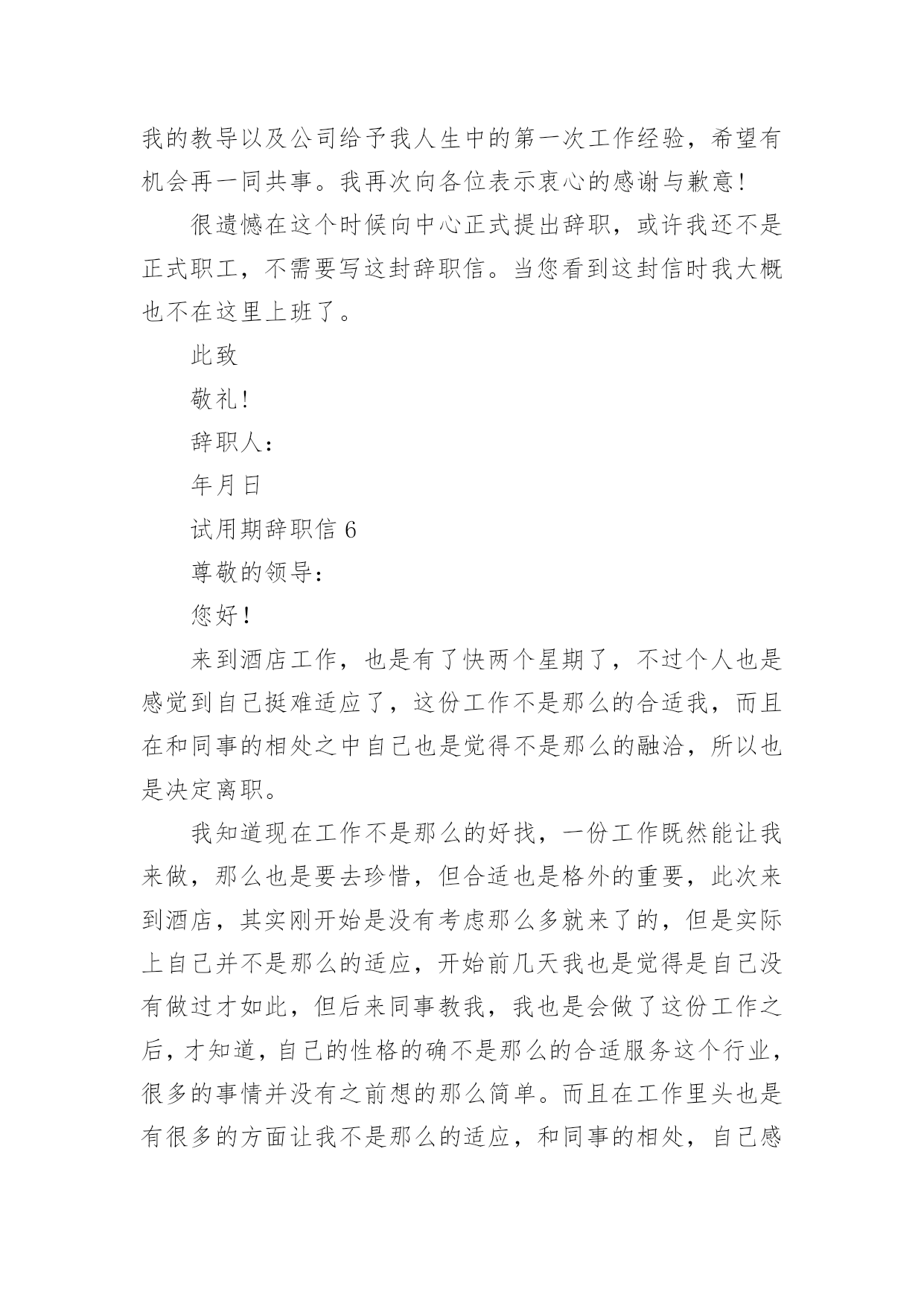 我的教导以及公司给予我人生中的第一次工作经验，希望有机会再一同共事。我再次向各位表示衷心的感谢与歉意!

很遗憾在这个时候向中心正式提出辞职，或许我还不是正式职工，不需要写这封辞职信。当您看到这封信时我大概也不在这里上班了。

此致

敬礼!

辞职人：

年月日

试用期辞职信 6

尊敬的领导：

您好!

来到酒店工作，也是有了快两个星期了，不过个人也是感觉到自己挺难适应了，这份工作不是那么的合适我，而且在和同事的相处之中自己也是觉得不是那么的融洽，所以也是决定离职。

我知道现在工作不是那么的好找，一份工作既然能让我来做，那么也是要去珍惜，但合适也是格外的重要，此次来到酒店，其实刚开始是没有考虑那么多就来了的，但是实际上自己并不是那么的适应，开始前几天我也是觉得是自己没有做过才如此，但后来同事教我，我也是会做了这份工作之后，才知道，自己的性格的确不是那么的合适服务这个行业，很多的事情并没有之前想的那么简单。而且在工作里头也是有很多的方面让我不是那么的适应，和同事的相处，自己感